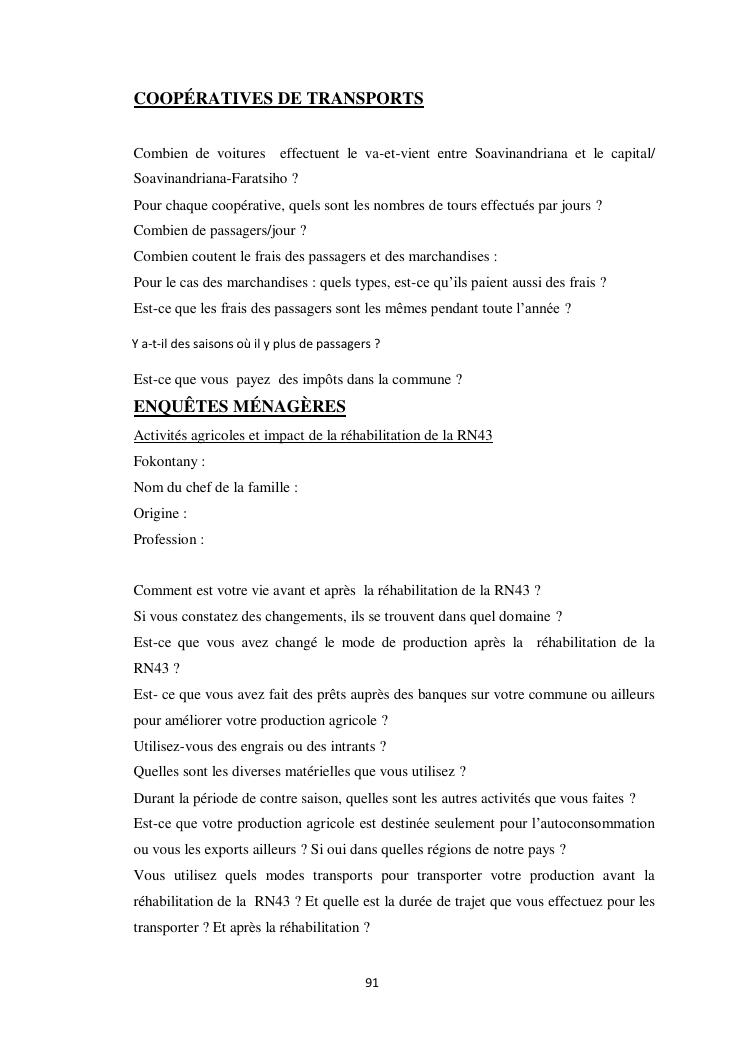 COOPÉRATIVES DE TRANSPORTS

Combien de voitures effectuent le va-et-vient entre Soavinandriana et le capital/ Soavinandriana-Faratsiho ?

Pour chaque coopérative, quels sont les nombres de tours effectués par jours ?

Combien de passagers/jour ?

Combien coutent le frais des passagers et des marchandises :

Pour le cas des marchandises : quels types, est-ce qu'ils paient aussi des frais ?

Est-ce que les frais des passagers sont les mêmes pendant toute l'année ?

Y a-t-il des saisons où il y plus de passagers ?

Est-ce que vous payez des impôts dans la commune ?

ENQUÊTES MÉNAGÈRES

Activités agricoles et impact de la réhabilitation de la RN43

Fokontany :

Nom du chef de la famille :

Origine :

Profession :

Comment est votre vie avant et après la réhabilitation de la RN43 ?

Si vous constatez des changements, ils se trouvent dans quel domaine ?

Est-ce que vous avez changé le mode de production après la réhabilitation de la RN43 ?

Est- ce que vous avez fait des prêts auprès des banques sur votre commune ou ailleurs pour améliorer votre production agricole ?

Utilisez-vous des engrais ou des intrants ?

Quelles sont les diverses matérielles que vous utilisez ?

Durant la période de contre saison, quelles sont les autres activités que vous faites ?

Est-ce que votre production agricole est destinée seulement pour l'autoconsommation ou vous les exports ailleurs ? Si oui dans quelles régions de notre pays ?

Vous utilisez quels modes transports pour transporter votre production avant la réhabilitation de la RN43 ? Et quelle est la durée de trajet que vous effectuez pour les transporter ? Et après la réhabilitation ?

91